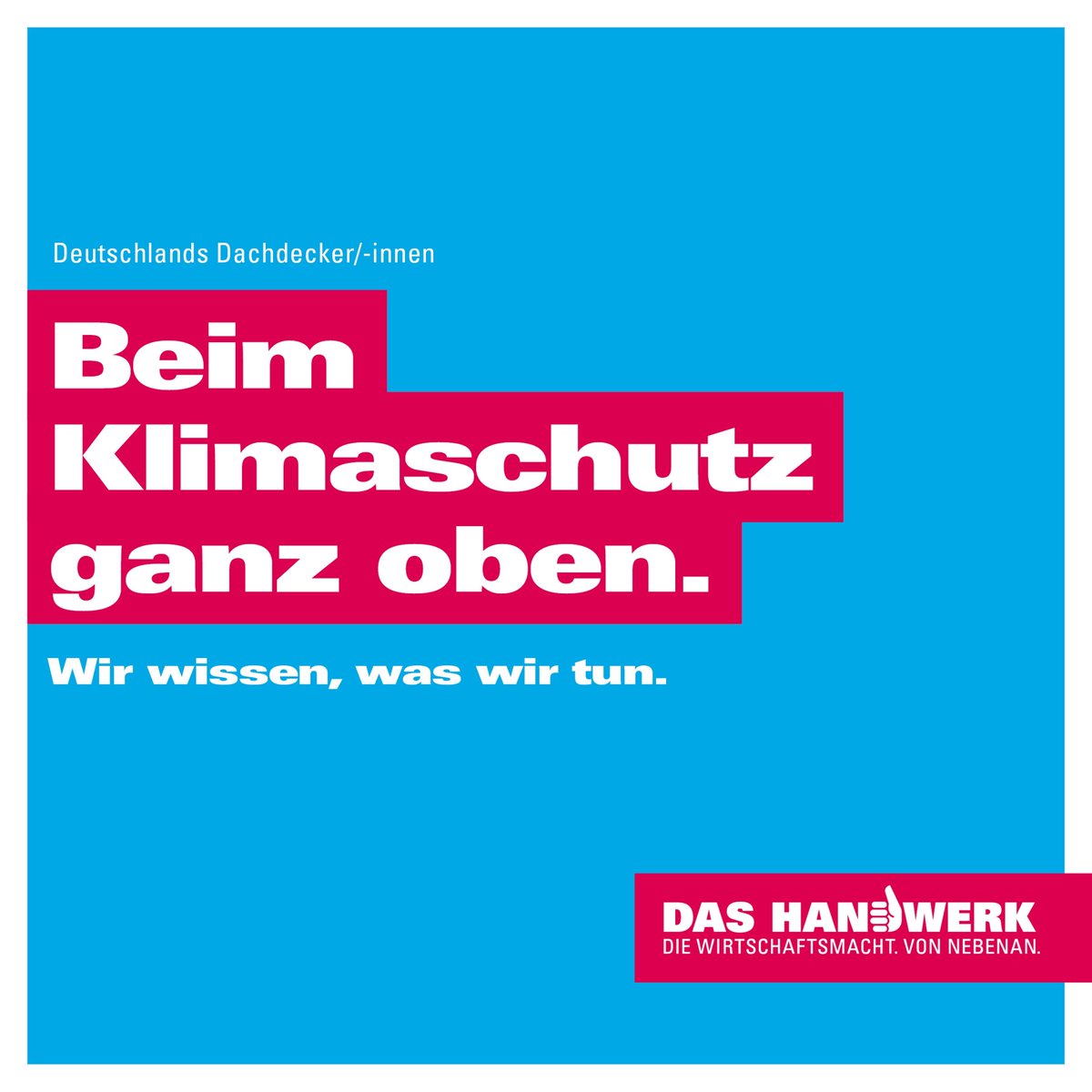 Deutschlands Dachdecker/-innen

Beim Klimaschutz ganz oben.

Wir wissen, was wir tun.

DAS HANDWERK
DIE WIRTSCHAFTSMACHT. VON NEBENAN.